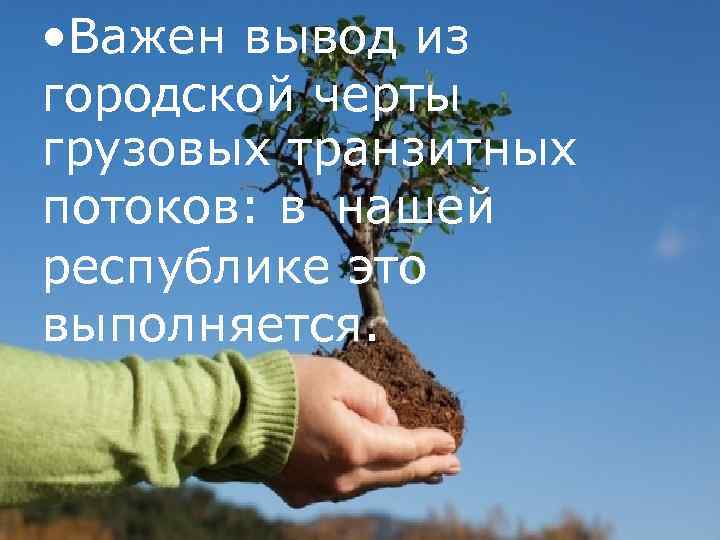 •Важен вывод из городской черты грузовых транзитных потоков: в нашей республике это выполняется.